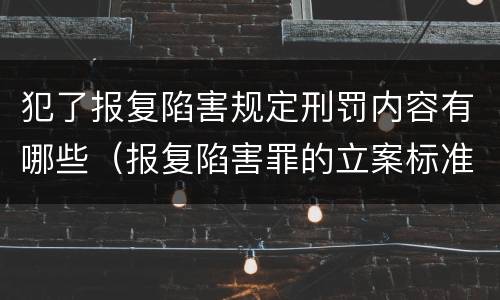 犯了报复陷害规定刑罚内容有哪些（报复陷害罪的立案标准